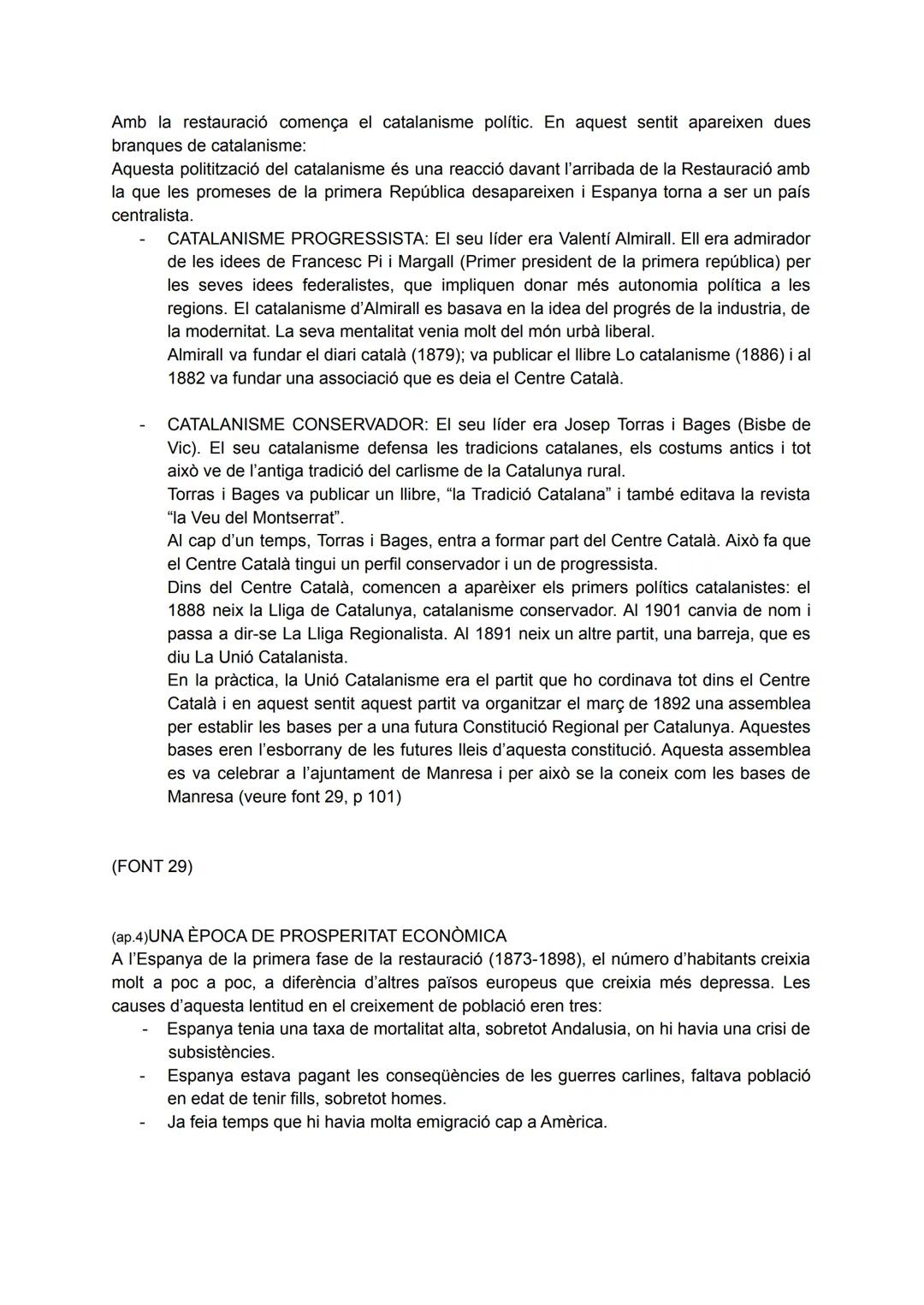 Amb la restauració comença el catalanisme polític. En aquest sentit apareixen dues branques de catalanisme:
Aquesta politització del catalanisme és una reacció davant l'arribada de la Restauració amb la que les promeses de la primera República desapareixen i Espanya torna a ser un país centralista.

- CATALANISME PROGRESSISTA: El seu líder era Valentí Almirall. Ell era admirador de les idees de Francesc Pi i Margall (Primer president de la primera república) per les seves idees federalistes, que impliquen donar més autonomia política a les regions. El catalanisme d'Almirall es basava en la idea del progrés de la industria, de la modernitat. La seva mentalitat venia molt del món urbà liberal.
Almirall va fundar el diari català (1879); va publicar el llibre Lo catalanisme (1886) i al 1882 va fundar una associació que es deia el Centre Català.

- CATALANISME CONSERVADOR: El seu líder era Josep Torras i Bages (Bisbe de Vic). El seu catalanisme defensa les tradicions catalanes, els costums antics i tot això ve de l'antiga tradició del carlisme de la Catalunya rural.
Torras i Bages va publicar un llibre, "la Tradició Catalana" i també editava la revista "la Veu del Montserrat".
Al cap d'un temps, Torras i Bages, entra a formar part del Centre Català. Això fa que el Centre Català tingui un perfil conservador i un de progressista.
Dins del Centre Català, comencen a aparèixer els primers polítics catalanistes: el 1888 neix la Lliga de Catalunya, catalanisme conservador. Al 1901 canvia de nom i passa a dir-se La Lliga Regionalista. Al 1891 neix un altre partit, una barreja, que es diu La Unió Catalanista.
En la pràctica, la Unió Catalanisme era el partit que ho cordinava tot dins el Centre Català i en aquest sentit aquest partit va organitzar el març de 1892 una assemblea per establir les bases per a una futura Constitució Regional per Catalunya. Aquestes bases eren l'esborrany de les futures lleis d'aquesta constitució. Aquesta assemblea es va celebrar a l'ajuntament de Manresa i per això se la coneix com les bases de Manresa (veure font 29, p 101)

(FONT 29)

(ap.4)UNA ÈPOCA DE PROSPERITAT ECONÒMICA
A l'Espanya de la primera fase de la restauració (1873-1898), el número d'habitants creixia molt a poc a poc, a diferència d'altres països europeus que creixia més depressa. Les causes d'aquesta lentitud en el creixement de població eren tres:
- Espanya tenia una taxa de mortalitat alta, sobretot Andalusia, on hi havia una crisi de subsistències.
- Espanya estava pagant les conseqüències de les guerres carlines, faltava població en edat de tenir fills, sobretot homes.
- Ja feia temps que hi havia molta emigració cap a Amèrica.